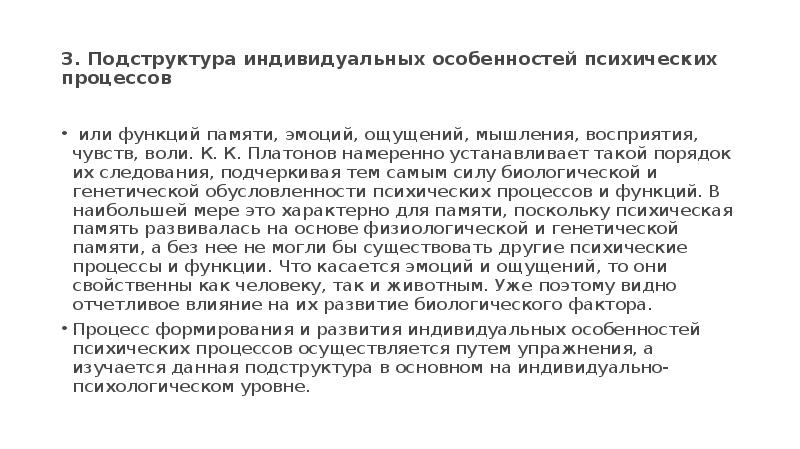 3. Подструктура индивидуальных особенностей психических процессов

• или функций памяти, эмоций, ощущений, мышления, восприятия, чувств, воли. К. К. Платонов намеренно устанавливает такой порядок их следования, подчеркивая тем самым силу биологической и генетической обусловленности психических процессов и функций. В наибольшей мере это характерно для памяти, поскольку психическая память развивалась на основе физиологической и генетической памяти, а без нее не могли бы существовать другие психические процессы и функции. Что касается эмоций и ощущений, то они свойственны как человеку, так и животным. Уже поэтому видно отчетливое влияние на их развитие биологического фактора.

• Процесс формирования и развития индивидуальных особенностей психических процессов осуществляется путем упражнения, а изучается данная подструктура в основном на индивидуально-психологическом уровне.